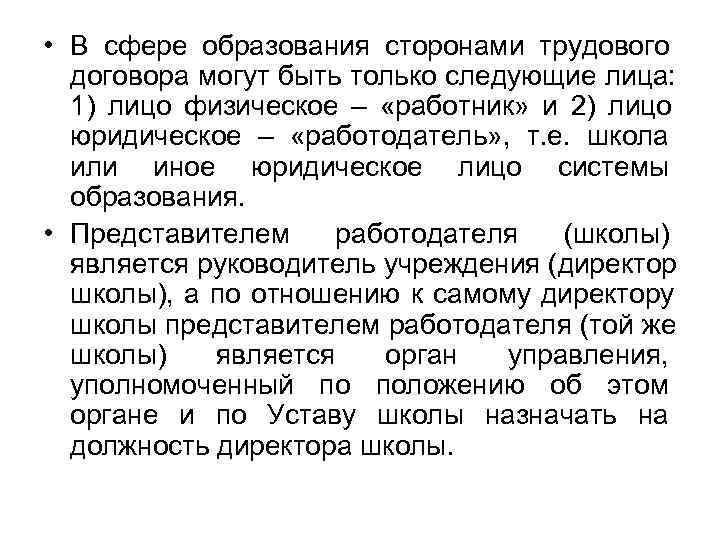 • В сфере образования сторонами трудового договора могут быть только следующие лица: 1) лицо физическое – «работник» и 2) лицо юридическое – «работодатель», т.е. школа или иное юридическое лицо системы образования.

• Представителем работодателя (школы) является руководитель учреждения (директор школы), а по отношению к самому директору школы представителем работодателя (той же школы) является орган управления, уполномоченный по положению об этом органе и по Уставу школы назначать на должность директора школы.